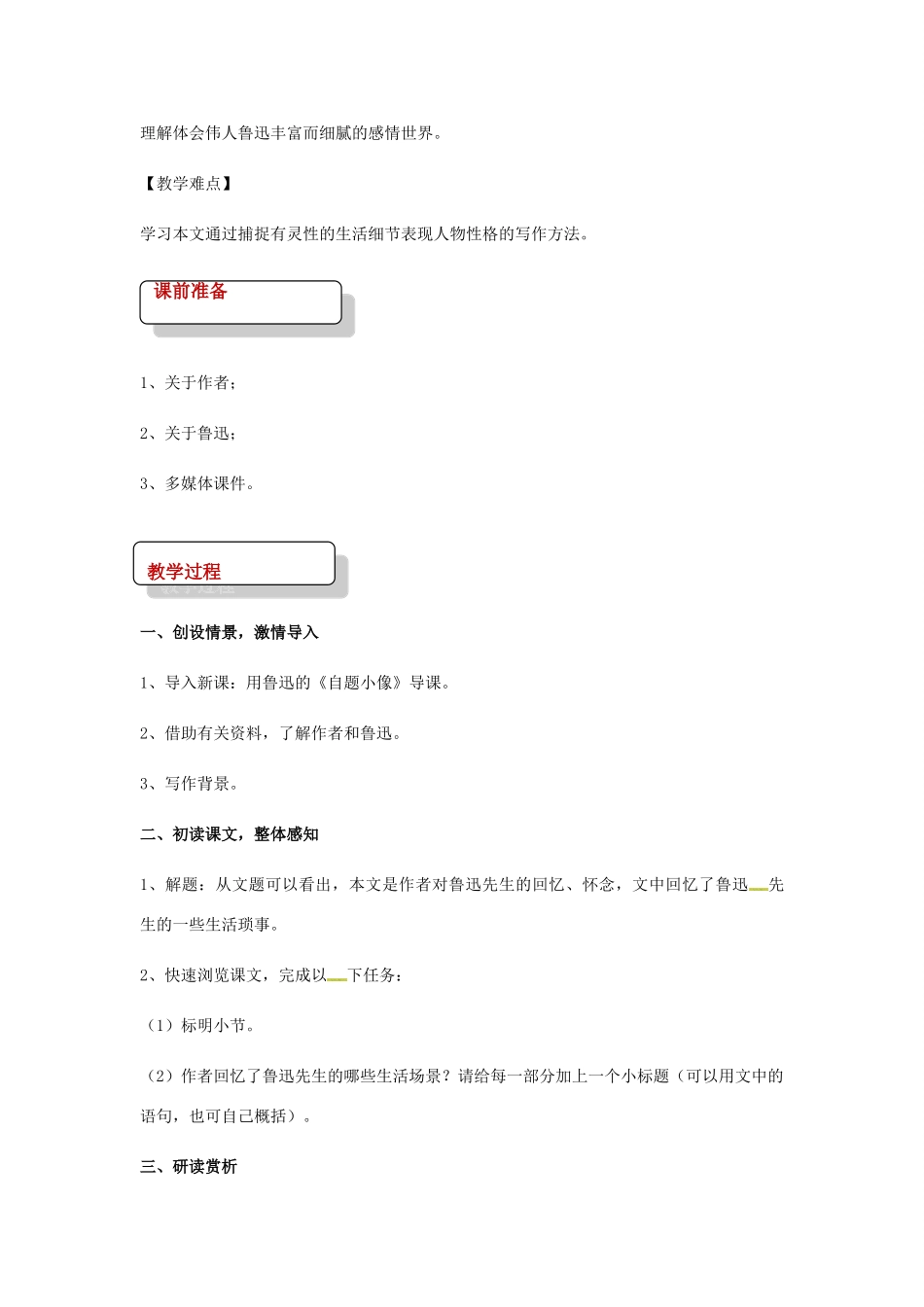 理解体会伟人鲁迅丰富而细腻的感情世界。

【教学难点】

学习本文通过捕捉有灵性的生活细节表现人物性格的写作方法。

课前准备

1、关于作者；

2、关于鲁迅；

3、多媒体课件。

教学过程

一、创设情景，激情导入

1、导入新课：用鲁迅的《自题小像》导课。

2、借助有关资料，了解作者和鲁迅。

3、写作背景。

二、初读课文，整体感知

1、解题：从文题可以看出，本文是作者对鲁迅先生的回忆、怀念，文中回忆了鲁迅先生的一些生活琐事。

2、快速浏览课文，完成以下任务：

（1）标明小节。

（2）作者回忆了鲁迅先生的哪些生活场景？请给每一部分加上一个小标题（可以用文中的语句，也可自己概括）。

三、研读赏析